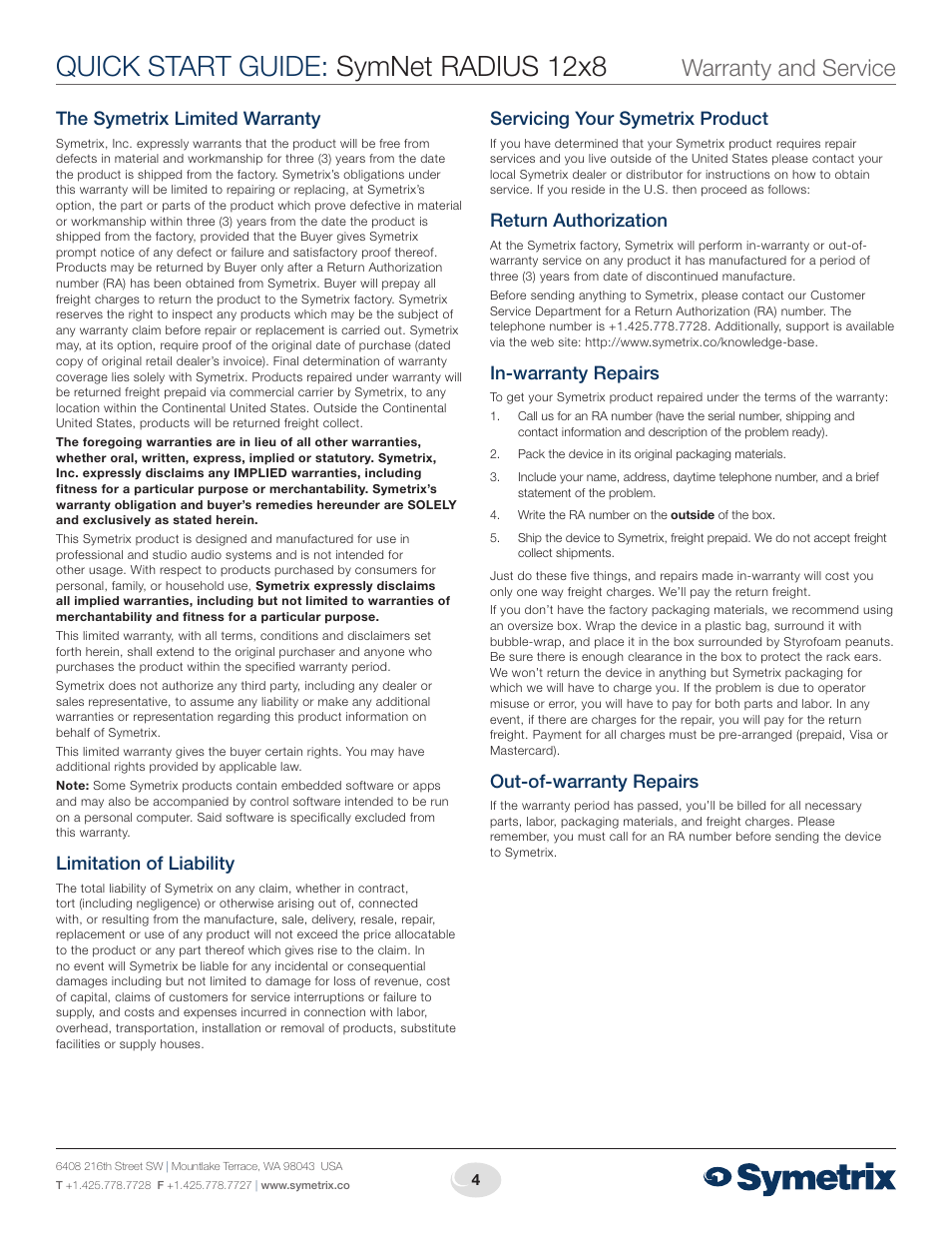 QUICK START GUIDE: SymNet RADIUS 12x8 Warranty and Service

The Symetrix Limited Warranty

Symetrix, Inc. expressly warrants that the product will be free from defects in material and workmanship for three (3) years from the date the product is shipped from the factory. Symetrix's obligations under this warranty will be limited to repairing or replacing, at Symetrix's option, the part or parts of the product which prove defective in material or workmanship within three (3) years from the date the product is shipped from the factory, provided that the Buyer gives Symetrix prompt notice of any defect or failure and satisfactory proof thereof. Products may be returned by Buyer only after a Return Authorization number (RA) has been obtained from Symetrix. Buyer will prepay all freight charges to return the product to the Symetrix factory. Symetrix reserves the right to inspect any products which may be the subject of any warranty claim before repair or replacement is carried out. Symetrix may, at its option, require proof of the original date of purchase (dated copy of original retail dealer's invoice). Final determination of warranty coverage lies solely with Symetrix. Products repaired under warranty will be returned freight prepaid via commercial carrier by Symetrix, to any location within the Continental United States. Outside the Continental United States, products will be returned freight collect.

The foregoing warranties are in lieu of all other warranties, whether oral, written, express, implied or statutory. Symetrix, Inc. expressly disclaims any IMPLIED warranties, including fitness for a particular purpose or merchantability. Symetrix's warranty obligation and buyer's remedies hereunder are SOLELY and exclusively as stated herein.

This Symetrix product is designed and manufactured for use in professional and studio audio systems and is not intended for other usage. With respect to products purchased by consumers for personal, family, or household use, Symetrix expressly disclaims all implied warranties, including but not limited to warranties of merchantability and fitness for a particular purpose.

This limited warranty, with all terms, conditions and disclaimers set forth herein, shall extend to the original purchaser and anyone who purchases the product within the specified warranty period.

Symetrix does not authorize any third party, including any dealer or sales representative, to assume any liability or make any additional warranties or representation regarding this product information on behalf of Symetrix.

This limited warranty gives the buyer certain rights. You may have additional rights provided by applicable law.

Note: Some Symetrix products contain embedded software or apps and may also be accompanied by control software intended to be run on a personal computer. Said software is specifically excluded from this warranty.

Limitation of Liability

The total liability of Symetrix on any claim, whether in contract, tort (including negligence) or otherwise arising out of, connected with, or resulting from the manufacture, sale, delivery, resale, repair, replacement or use of any product will not exceed the price allocatable to the product or any part thereof which gives rise to the claim. In no event will Symetrix be liable for any incidental or consequential damages including but not limited to damage for loss of revenue, cost of capital, claims of customers for service interruptions or failure to supply, and costs and expenses incurred in connection with labor, overhead, transportation, installation or removal of products, substitute facilities or supply houses.

Servicing Your Symetrix Product

If you have determined that your Symetrix product requires repair services and you live outside of the United States please contact your local Symetrix dealer or distributor for instructions on how to obtain service. If you reside in the U.S. then proceed as follows:

Return Authorization

At the Symetrix factory, Symetrix will perform in-warranty or out-of-warranty service on any product it has manufactured for a period of three (3) years from date of discontinued manufacture.

Before sending anything to Symetrix, please contact our Customer Service Department for a Return Authorization (RA) number. The telephone number is +1.425.778.7728. Additionally, support is available via the web site: http://www.symetrix.co/knowledge-base.

In-warranty Repairs

To get your Symetrix product repaired under the terms of the warranty:

1. Call us for an RA number (have the serial number, shipping and contact information and description of the problem ready).

2. Pack the device in its original packaging materials.

3. Include your name, address, daytime telephone number, and a brief statement of the problem.

4. Write the RA number on the outside of the box.

5. Ship the device to Symetrix, freight prepaid. We do not accept freight collect shipments.

Just do these five things, and repairs made in-warranty will cost you only one way freight charges. We'll pay the return freight.

If you don't have the factory packaging materials, we recommend using an oversize box. Wrap the device in a plastic bag, surround it with bubble-wrap, and place it in the box surrounded by Styrofoam peanuts. Be sure there is enough clearance in the box to protect the rack ears. We won't return the device in anything but Symetrix packaging for which we will have to charge you. If the problem is due to operator misuse or error, you will have to pay for both parts and labor. In any event, if there are charges for the repair, you will pay for the return freight. Payment for all charges must be pre-arranged (prepaid, Visa or Mastercard).

Out-of-warranty Repairs

If the warranty period has passed, you'll be billed for all necessary parts, labor, packaging materials, and freight charges. Please remember, you must call for an RA number before sending the device to Symetrix.

6408 216th Street SW | Mountlake Terrace, WA 98043 USA
T +1.425.778.7728 F +1.425.778.7727 | www.symetrix.co

4

Symetrix